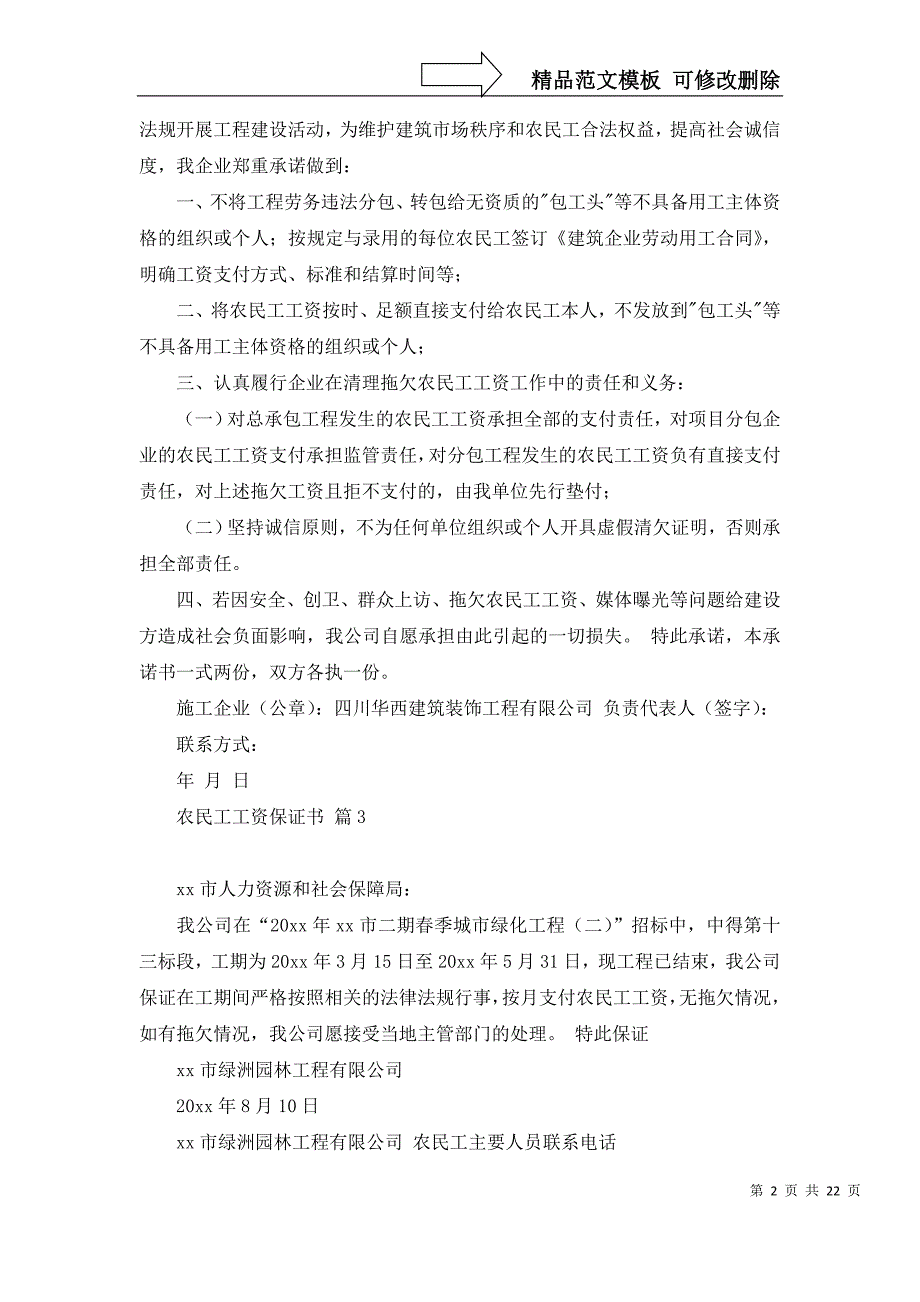 精品范文模板 可修改删除

法规开展工程建设活动，为维护建筑市场秩序和农民工合法权益，提高社会诚信度，我企业郑重承诺做到：

一、不将工程劳务违法分包、转包给无资质的"包工头"等不具备用工主体资格的组织或个人；按规定与录用的每位农民工签订《建筑企业劳动用工合同》，明确工资支付方式、标准和结算时间等；

二、将农民工工资按时、足额直接支付给农民工本人，不发放到"包工头"等不具备用工主体资格的组织或个人；

三、认真履行企业在清理拖欠农民工工资工作中的责任和义务：

（一）对总承包工程发生的农民工工资承担全部的支付责任，对项目分包企业的农民工工资支付承担监管责任，对分包工程发生的农民工工资负有直接支付责任，对上述拖欠工资且拒不支付的，由我单位先行垫付；

（二）坚持诚信原则，不为任何单位组织或个人开具虚假清欠证明，否则承担全部责任。

四、若因安全、创卫、群众上访、拖欠农民工工资、媒体曝光等问题给建设方造成社会负面影响，我公司自愿承担由此引起的一切损失。 特此承诺，本承诺书一式两份，双方各执一份。

施工企业（公章）：四川华西建筑装饰工程有限公司 负责代表人（签字）：

联系方式：

年 月 日

农民工工资保证书 篇3

xx市人力资源和社会保障局：

我公司在“20xx年xx市二期春季城市绿化工程（二）”招标中，中得第十三标段，工期为20xx年3月15日至20xx年5月31日，现工程已结束，我公司保证在工期间严格按照相关的法律法规行事，按月支付农民工工资，无拖欠情况，如有拖欠情况，我公司愿接受当地主管部门的处理。 特此保证

xx市绿洲园林工程有限公司

20xx年8月10日

xx市绿洲园林工程有限公司 农民工主要人员联系电话

第 2 页 共 22 页